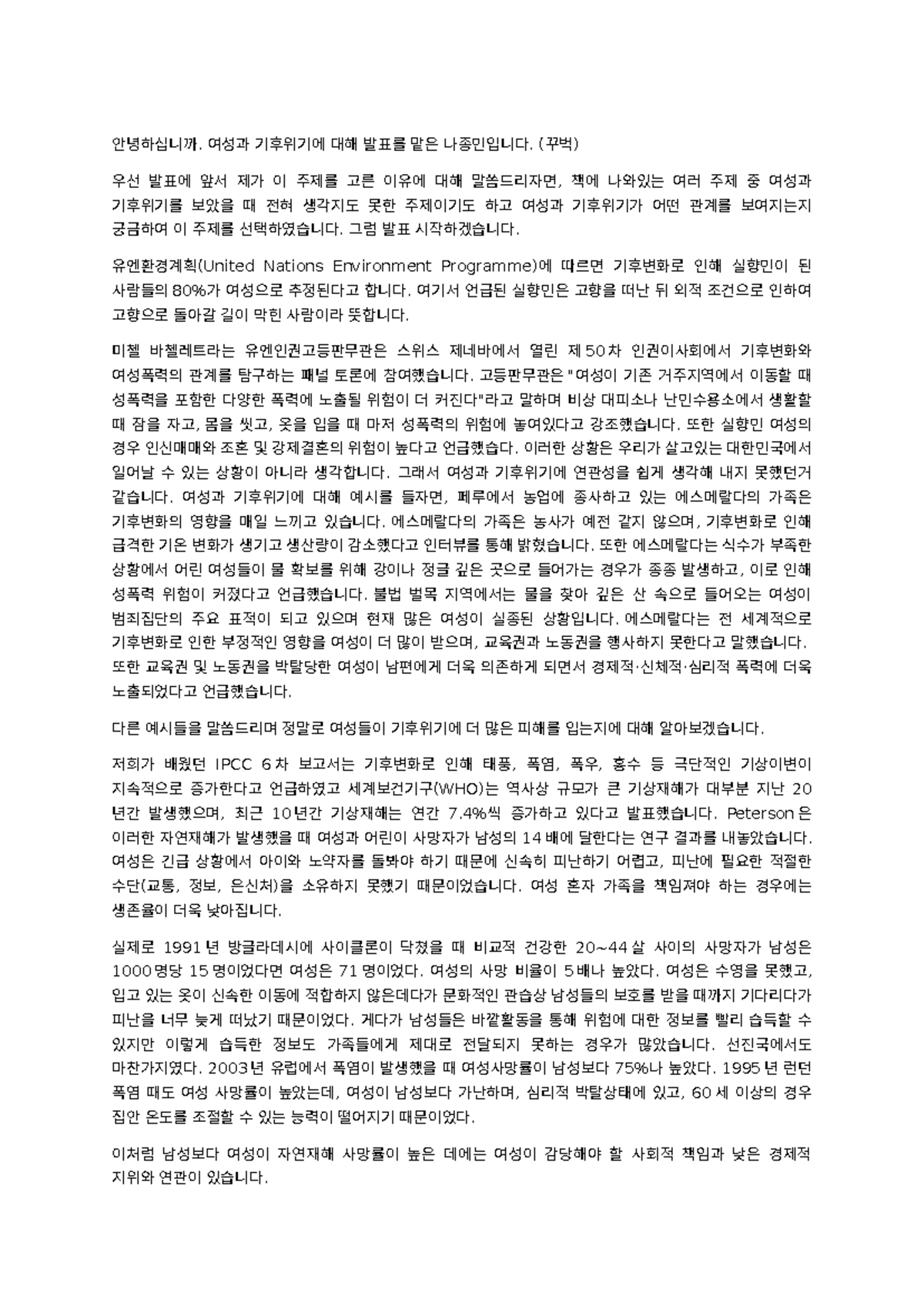 안녕하십니까. 여성과 기후위기에 대해 발표를 맡은 나종민입니다. (꾸벅)

우선 발표에 앞서 제가 이 주제를 고른 이유에 대해 말씀드리자면, 책에 나와있는 여러 주제 중 여성과 기후위기를 보았을 때 전혀 생각지도 못한 주제이기도 하고 여성과 기후위기가 어떤 관계를 보여지는지 궁금하여 이 주제를 선택하였습니다. 그럼 발표 시작하겠습니다.

유엔환경계획(United Nations Environment Programme)에 따르면 기후변화로 인해 실향민이 된 사람들의 80%가 여성으로 추정된다고 합니다. 여기서 언급된 실향민은 고향을 떠난 뒤 외적 조건으로 인하여 고향으로 돌아갈 길이 막힌 사람이라 뜻합니다.

미첼 바첼레트라는 유엔인권고등판무관은 스위스 제네바에서 열린 제50차 인권이사회에서 기후변화와 여성폭력의 관계를 탐구하는 패널 토론에 참여했습니다. 고등판무관은 "여성이 기존 거주지역에서 이동할 때 성폭력을 포함한 다양한 폭력에 노출될 위험이 더 커진다"라고 말하며 비상 대피소나 난민수용소에서 생활할 때 잠을 자고, 몸을 씻고, 옷을 입을 때 마저 성폭력의 위험에 놓여있다고 강조했습니다. 또한 실향민 여성의 경우 인신매매와 조혼 및 강제결혼의 위험이 높다고 언급했습다. 이러한 상황은 우리가 살고있는 대한민국에서 일어날 수 있는 상황이 아니라 생각합니다. 그래서 여성과 기후위기에 연관성을 쉽게 생각해 내지 못했던거 같습니다. 여성과 기후위기에 대해 예시를 들자면, 페루에서 농업에 종사하고 있는 에스메랄다의 가족은 기후변화의 영향을 매일 느끼고 있습니다. 에스메랄다의 가족은 농사가 예전 같지 않으며, 기후변화로 인해 급격한 기온 변화가 생기고 생산량이 감소했다고 인터뷰를 통해 밝혔습니다. 또한 에스메랄다는 식수가 부족한 상황에서 어린 여성들이 물 확보를 위해 강이나 정글 깊은 곳으로 들어가는 경우가 종종 발생하고, 이로 인해 성폭력 위험이 커졌다고 언급했습니다. 불법 벌목 지역에서는 물을 찾아 깊은 산 속으로 들어오는 여성이 범죄집단의 주요 표적이 되고 있으며 현재 많은 여성이 실종된 상황입니다. 에스메랄다는 전 세계적으로 기후변화로 인한 부정적인 영향을 여성이 더 많이 받으며, 교육권과 노동권을 행사하지 못한다고 말했습니다. 또한 교육권 및 노동권을 박탈당한 여성이 남편에게 더욱 의존하게 되면서 경제적·신체적·심리적 폭력에 더욱 노출되었다고 언급했습니다.

다른 예시들을 말씀드리며 정말로 여성들이 기후위기에 더 많은 피해를 입는지에 대해 알아보겠습니다.

저희가 배웠던 IPCC 6차 보고서는 기후변화로 인해 태풍, 폭염, 폭우, 홍수 등 극단적인 기상이변이 지속적으로 증가한다고 언급하였고 세계보건기구(WHO)는 역사상 규모가 큰 기상재해가 대부분 지난 20년간 발생했으며, 최근 10년간 기상재해는 연간 7.4%씩 증가하고 있다고 발표했습니다. Peterson은 이러한 자연재해가 발생했을 때 여성과 어린이 사망자가 남성의 14배에 달한다는 연구 결과를 내놓았습니다. 여성은 긴급 상황에서 아이와 노약자를 돌봐야 하기 때문에 신속히 피난하기 어렵고, 피난에 필요한 적절한 수단(교통, 정보, 은신처)을 소유하지 못했기 때문이었습니다. 여성 혼자 가족을 책임져야 하는 경우에는 생존율이 더욱 낮아집니다.

실제로 1991년 방글라데시에 사이클론이 닥쳤을 때 비교적 건강한 20~44살 사이의 사망자가 남성은 1000명당 15명이었다면 여성은 71명이었다. 여성의 사망 비율이 5배나 높았다. 여성은 수영을 못했고, 입고 있는 옷이 신속한 이동에 적합하지 않은데다가 문화적인 관습상 남성들의 보호를 받을 때까지 기다리다가 피난을 너무 늦게 떠났기 때문이었다. 게다가 남성들은 바깥활동을 통해 위험에 대한 정보를 빨리 습득할 수 있지만 이렇게 습득한 정보도 가족들에게 제대로 전달되지 못하는 경우가 많았습니다. 선진국에서도 마찬가지였다. 2003년 유럽에서 폭염이 발생했을 때 여성사망률이 남성보다 75%나 높았다. 1995년 런던 폭염 때도 여성 사망률이 높았는데, 여성이 남성보다 가난하며, 심리적 박탈상태에 있고, 60세 이상의 경우 집안 온도를 조절할 수 있는 능력이 떨어지기 때문이었다.

이처럼 남성보다 여성이 자연재해 사망률이 높은 데에는 여성이 감당해야 할 사회적 책임과 낮은 경제적 지위와 연관이 있습니다.